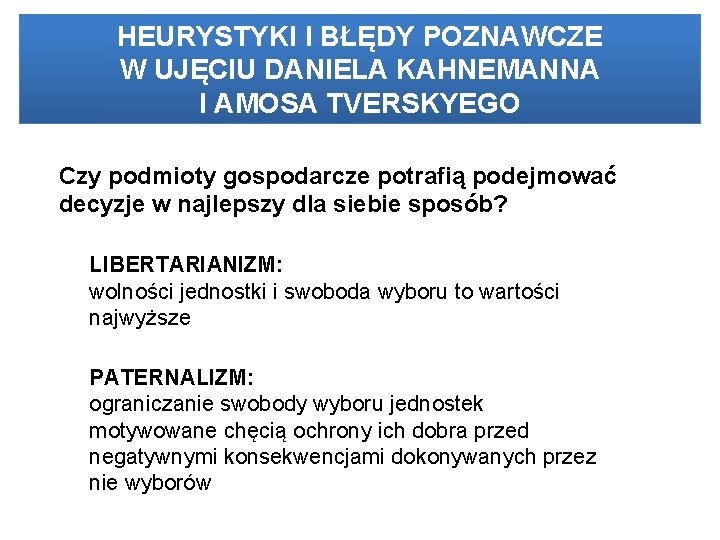 HEURYSTYKI I BŁĘDY POZNAWCZE W UJĘCIU DANIELA KAHNEMANNA I AMOSA TVERSKYEGO

Czy podmioty gospodarcze potrafią podejmować decyzje w najlepszy dla siebie sposób?

LIBERTARIANIZM:
wolności jednostki i swoboda wyboru to wartości najwyższe

PATERNALIZM:
ograniczanie swobody wyboru jednostek motywowane chęcią ochrony ich dobra przed negatywnymi konsekwencjami dokonywanych przez nie wyborów